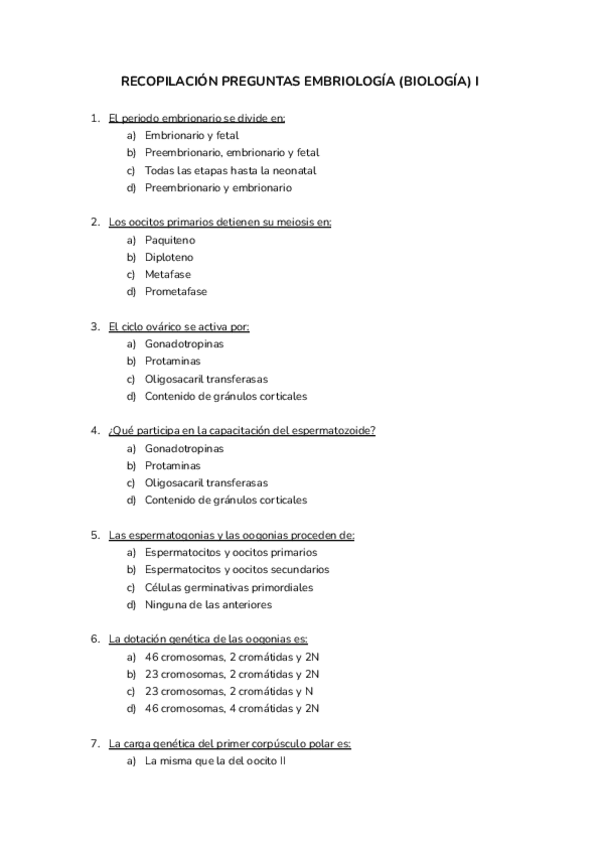 RECOPILACIÓN PREGUNTAS EMBRIOLOGÍA (BIOLOGÍA) I

1. El periodo embrionario se divide en:
a) Embrionario y fetal
b) Preembrionario, embrionario y fetal
c) Todas las etapas hasta la neonatal
d) Preembrionario y embrionario

2. Los oocitos primarios detienen su meiosis en:
a) Paquiteno
b) Diploteno
c) Metafase
d) Prometafase

3. El ciclo ovárico se activa por:
a) Gonadotropinas
b) Protaminas
c) Oligosacaril transferasas
d) Contenido de gránulos corticales

4. ¿Qué participa en la capacitación del espermatozoide?
a) Gonadotropinas
b) Protaminas
c) Oligosacaril transferasas
d) Contenido de gránulos corticales

5. Las espermatogonias y las oogonias proceden de:
a) Espermatocitos y oocitos primarios
b) Espermatocitos y oocitos secundarios
c) Células germinativas primordiales
d) Ninguna de las anteriores

6. La dotación genética de las oogonias es:
a) 46 cromosomas, 2 cromátidas y 2N
b) 23 cromosomas, 2 cromátidas y 2N
c) 23 cromosomas, 2 cromátidas y N
d) 46 cromosomas, 4 cromátidas y 2N

7. La carga genética del primer corpúsculo polar es:
a) La misma que la del oocito II